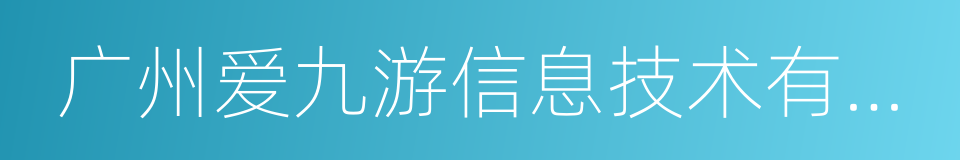 广州爱九游信息技术有...